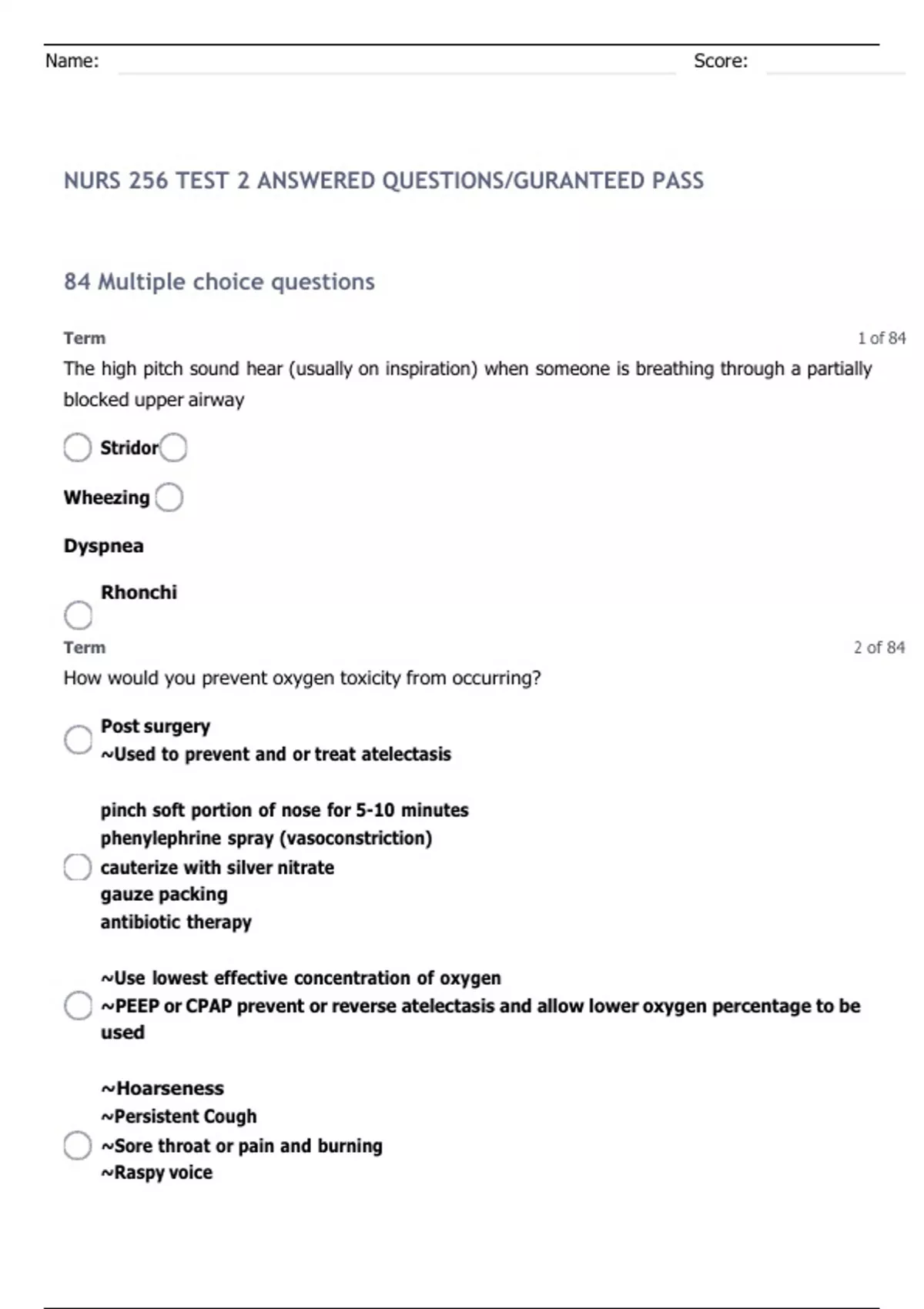 Name: Score:

NURS 256 TEST 2 ANSWERED QUESTIONS/GURANTEED PASS

84 Multiple choice questions

Term 1 of 84

The high pitch sound hear (usually on inspiration) when someone is breathing through a partially blocked upper airway

Stridor

Wheezing

Dyspnea

Rhonchi

Term 2 of 84

How would you prevent oxygen toxicity from occurring?

Post surgery
~Used to prevent and or treat atelectasis

pinch soft portion of nose for 5-10 minutes
phenylephrine spray (vasoconstriction)
cauterize with silver nitrate
gauze packing
antibiotic therapy

~Use lowest effective concentration of oxygen
~PEEP or CPAP prevent or reverse atelectasis and allow lower oxygen percentage to be used

~Hoarseness
~Persistent Cough
~Sore throat or pain and burning
~Raspy voice